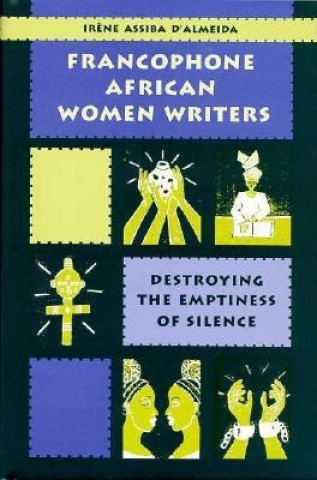 IRÈNE ASSIBA D'ALMEIDA

FRANCOPHONE AFRICAN WOMEN WRITERS

DESTROYING THE EMPTINESS OF SILENCE